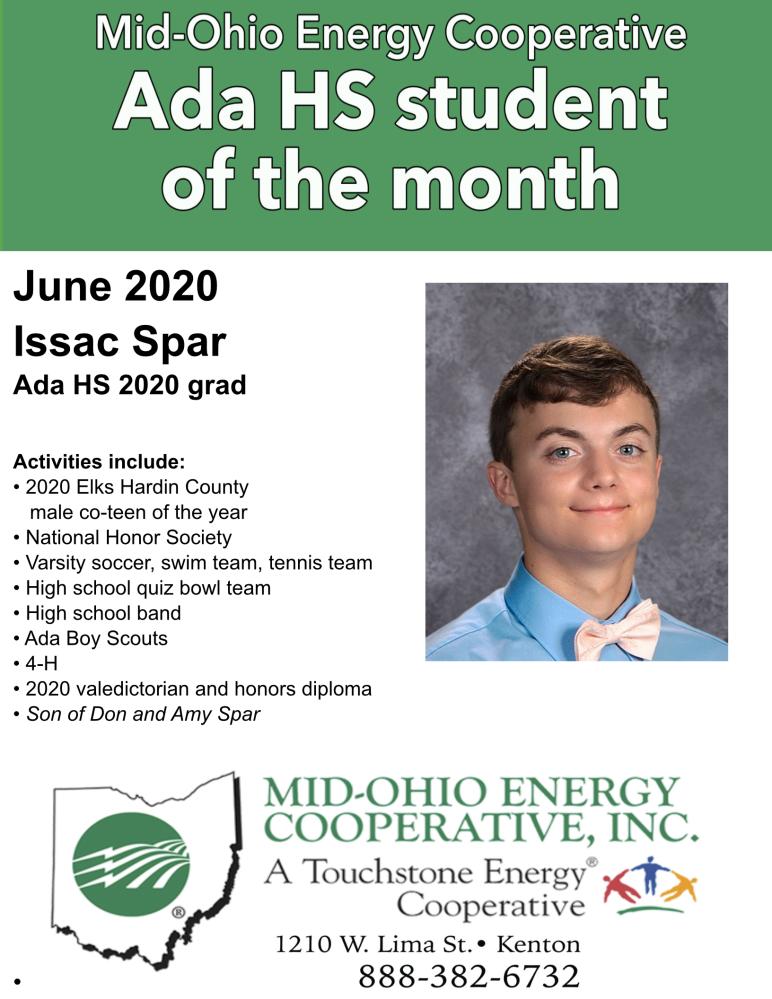 Mid-Ohio Energy Cooperative
Ada HS student of the month

June 2020
Issac Spar
Ada HS 2020 grad

Activities include:
• 2020 Elks Hardin County male co-teen of the year
• National Honor Society
• Varsity soccer, swim team, tennis team
• High school quiz bowl team
• High school band
• Ada Boy Scouts
• 4-H
• 2020 valedictorian and honors diploma
• Son of Don and Amy Spar

MID-OHIO ENERGY COOPERATIVE, INC.
A Touchstone Energy® Cooperative
1210 W. Lima St. • Kenton
888-382-6732